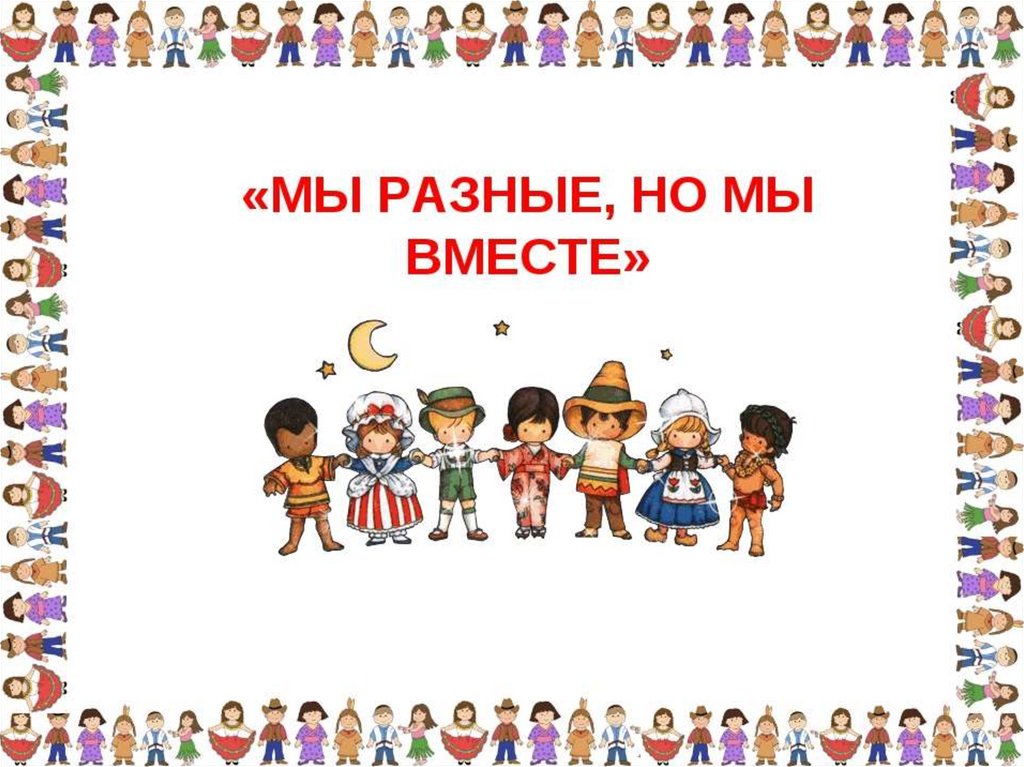 «МЫ РАЗНЫЕ, НО МЫ ВМЕСТЕ»